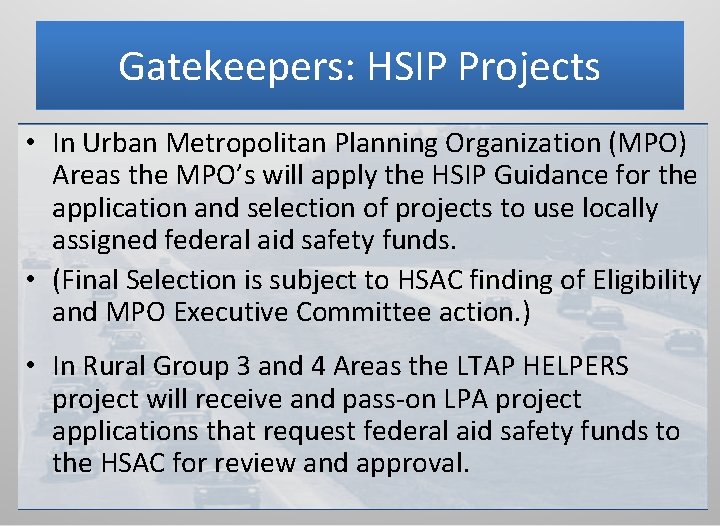 Gatekeepers: HSIP Projects

• In Urban Metropolitan Planning Organization (MPO) Areas the MPO's will apply the HSIP Guidance for the application and selection of projects to use locally assigned federal aid safety funds.

• (Final Selection is subject to HSAC finding of Eligibility and MPO Executive Committee action.)

• In Rural Group 3 and 4 Areas the LTAP HELPERS project will receive and pass-on LPA project applications that request federal aid safety funds to the HSAC for review and approval.